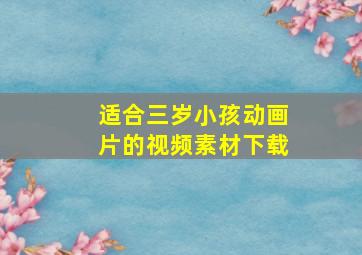 适合三岁小孩动画片的视频素材下载